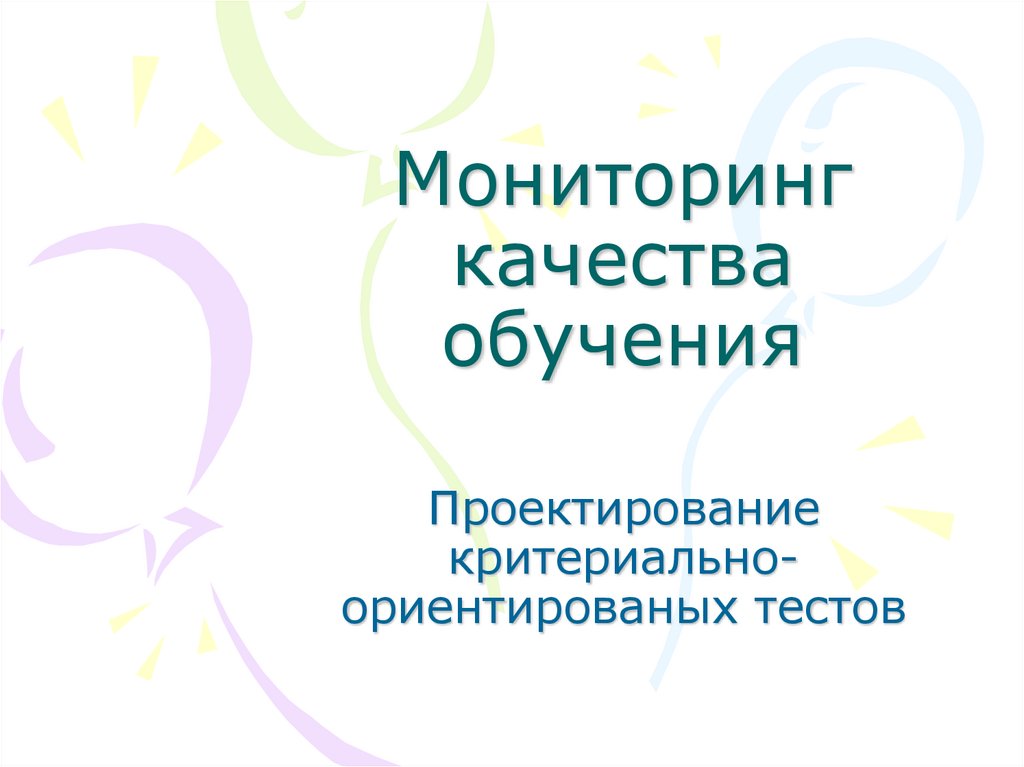 Мониторинг качества обучения

Проектирование критериально-ориентированых тестов